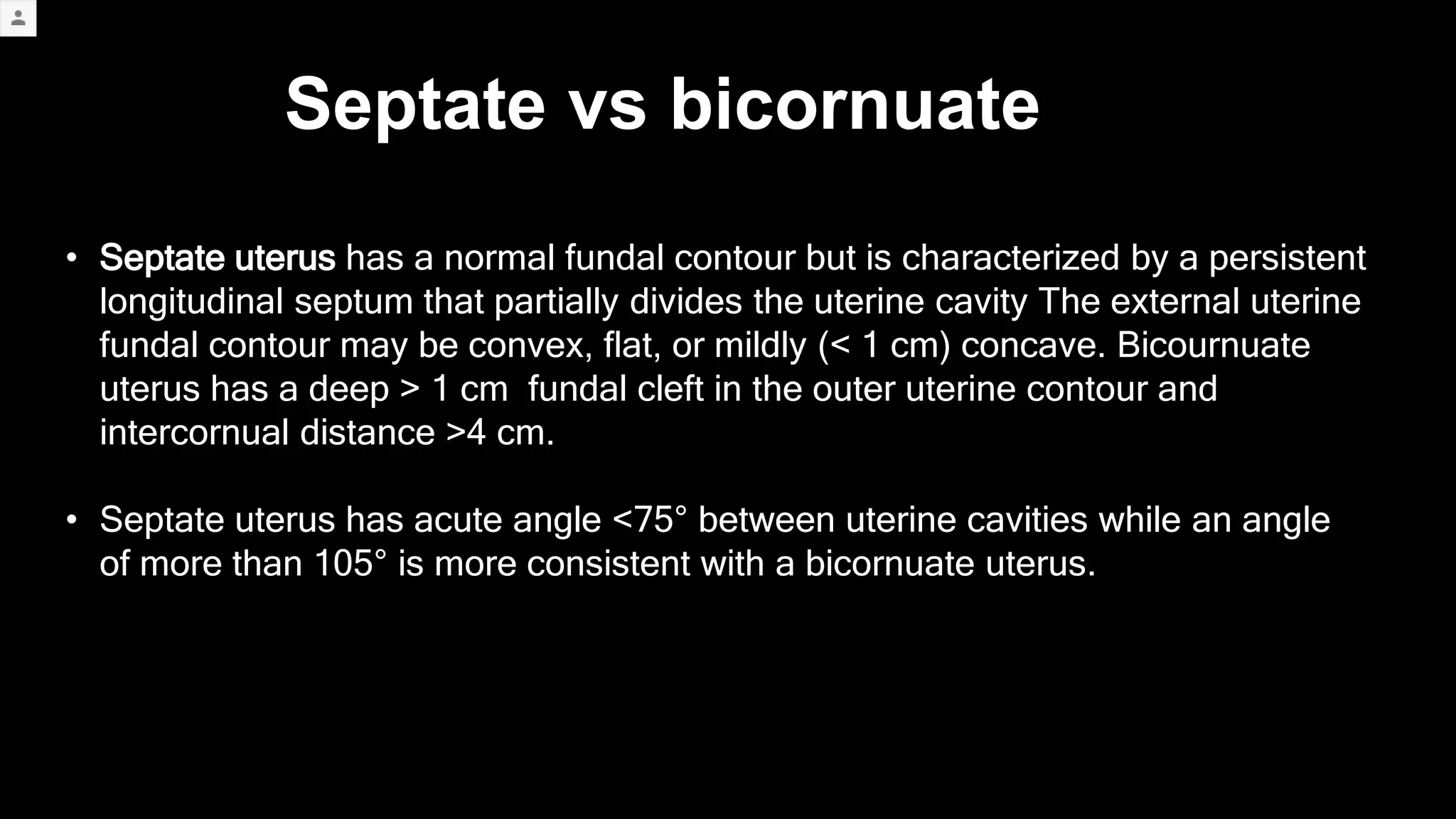 Septate vs bicornuate

• Septate uterus has a normal fundal contour but is characterized by a persistent longitudinal septum that partially divides the uterine cavity The external uterine fundal contour may be convex, flat, or mildly (< 1 cm) concave. Bicournuate uterus has a deep > 1 cm fundal cleft in the outer uterine contour and intercornual distance >4 cm.

• Septate uterus has acute angle <75° between uterine cavities while an angle of more than 105° is more consistent with a bicornuate uterus.